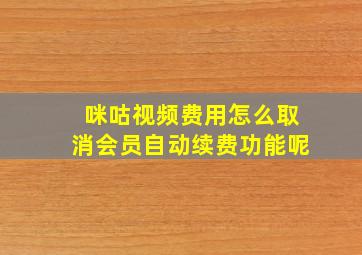 咪咕视频费用怎么取消会员自动续费功能呢